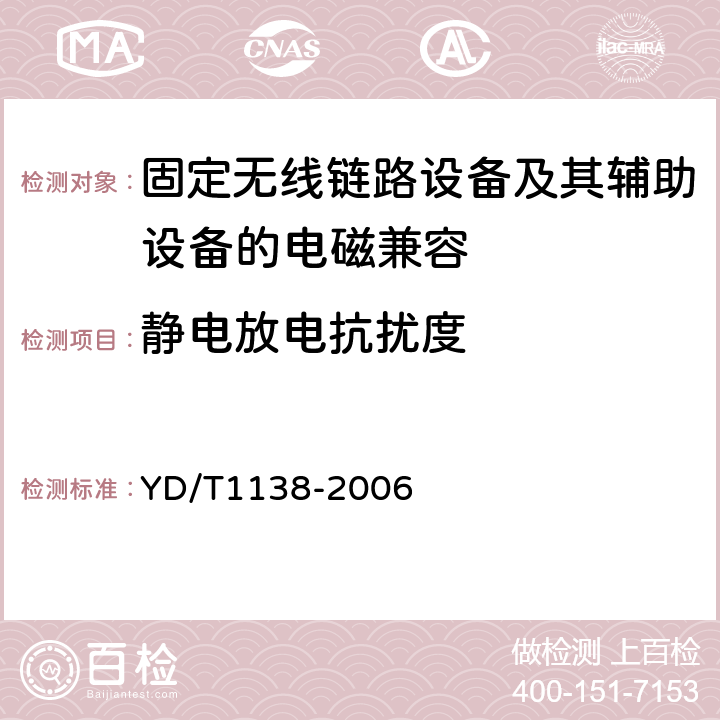 MA CNAS AC ilac-MRA

检测对象： 固定无线链路设备及其辅助设备的电磁兼容

检测项目： 静电放电抗扰度

检测标准： YD/T1138-2006

百检
Baijiantest.com

做检测 上百检
400-151-7153